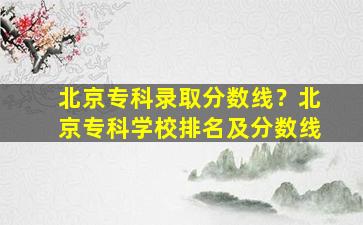 北京专科录取分数线？北京专科学校排名及分数线